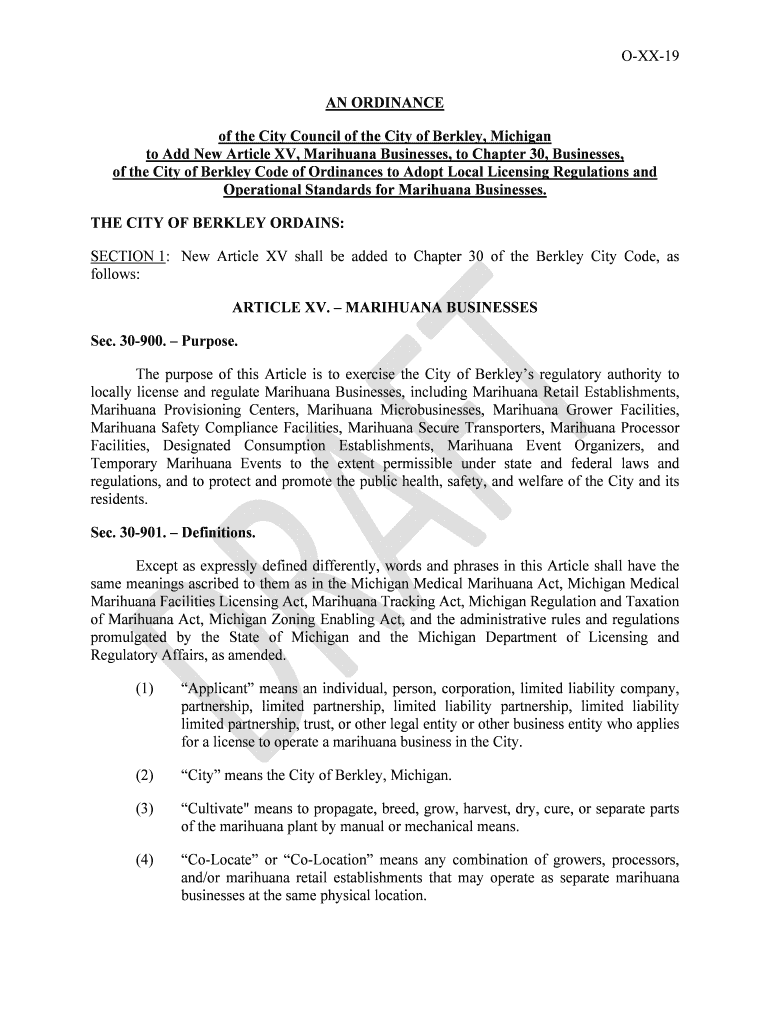 O-XX-19

AN ORDINANCE

of the City Council of the City of Berkley, Michigan to Add New Article XV, Marihuana Businesses, to Chapter 30, Businesses, of the City of Berkley Code of Ordinances to Adopt Local Licensing Regulations and Operational Standards for Marihuana Businesses.

THE CITY OF BERKLEY ORDAINS:

SECTION 1: New Article XV shall be added to Chapter 30 of the Berkley City Code, as follows:

ARTICLE XV. – MARIHUANA BUSINESSES

Sec. 30-900. – Purpose.

The purpose of this Article is to exercise the City of Berkley's regulatory authority to locally license and regulate Marihuana Businesses, including Marihuana Retail Establishments, Marihuana Provisioning Centers, Marihuana Microbusinesses, Marihuana Grower Facilities, Marihuana Safety Compliance Facilities, Marihuana Secure Transporters, Marihuana Processor Facilities, Designated Consumption Establishments, Marihuana Event Organizers, and Temporary Marihuana Events to the extent permissible under state and federal laws and regulations, and to protect and promote the public health, safety, and welfare of the City and its residents.

Sec. 30-901. – Definitions.

Except as expressly defined differently, words and phrases in this Article shall have the same meanings ascribed to them as in the Michigan Medical Marihuana Act, Michigan Medical Marihuana Facilities Licensing Act, Marihuana Tracking Act, Michigan Regulation and Taxation of Marihuana Act, Michigan Zoning Enabling Act, and the administrative rules and regulations promulgated by the State of Michigan and the Michigan Department of Licensing and Regulatory Affairs, as amended.

(1) "Applicant" means an individual, person, corporation, limited liability company, partnership, limited partnership, limited liability partnership, limited liability limited partnership, trust, or other legal entity or other business entity who applies for a license to operate a marihuana business in the City.

(2) "City" means the City of Berkley, Michigan.

(3) "Cultivate" means to propagate, breed, grow, harvest, dry, cure, or separate parts of the marihuana plant by manual or mechanical means.

(4) "Co-Locate" or "Co-Location" means any combination of growers, processors, and/or marihuana retail establishments that may operate as separate marihuana businesses at the same physical location.

DRAFT